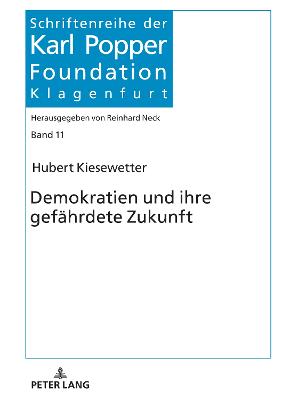 Schriftenreihe der
Karl Popper
Foundation
Klagenfurt

Herausgegeben von Reinhard Neck

Band 11

Hubert Kiesewetter

Demokratien und ihre gefährdete Zukunft

PETER LANG